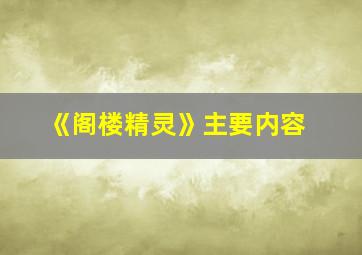 《阁楼精灵》主要内容